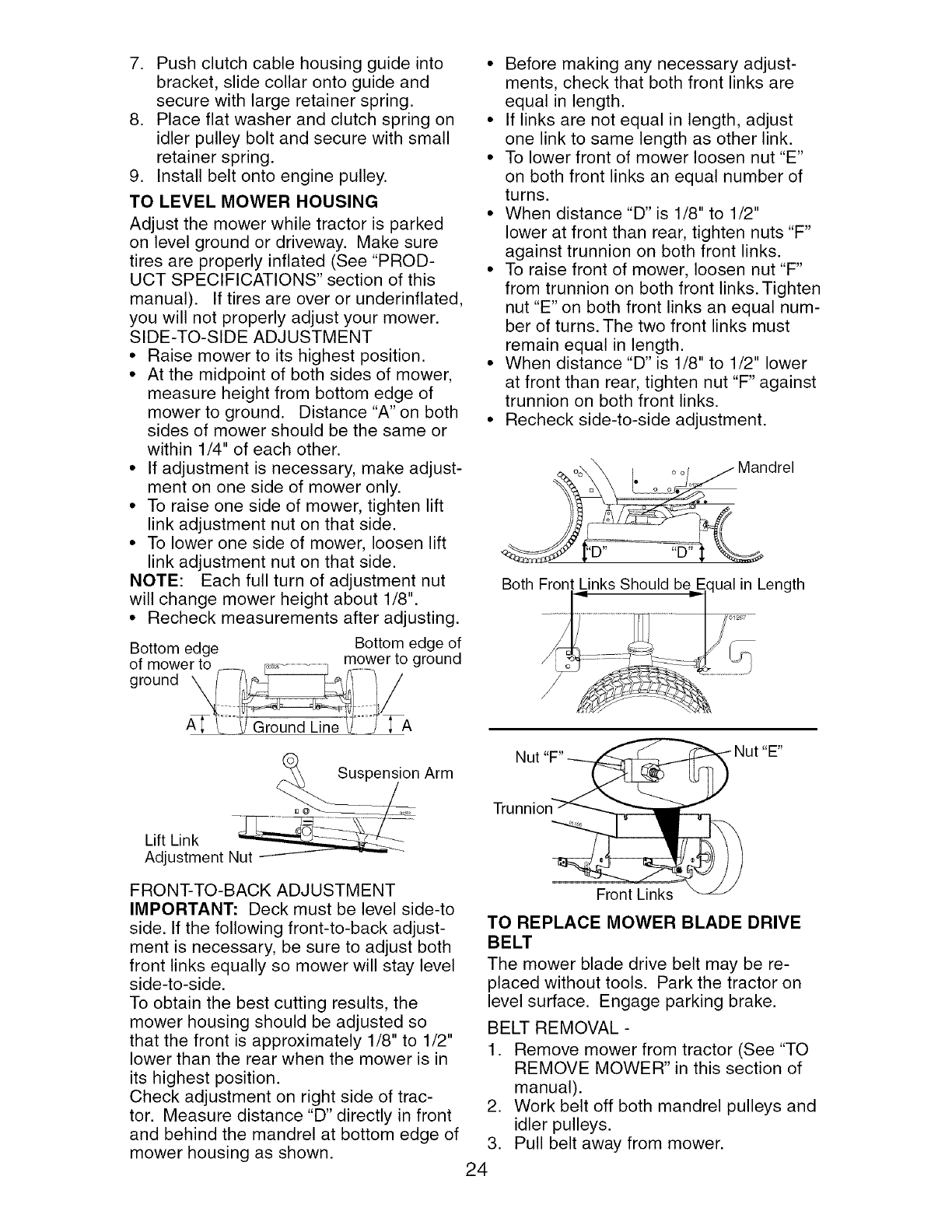 7. Push clutch cable housing guide into bracket, slide collar onto guide and secure with large retainer spring.
8. Place flat washer and clutch spring on idler pulley bolt and secure with small retainer spring.
9. Install belt onto engine pulley.

TO LEVEL MOWER HOUSING
Adjust the mower while tractor is parked on level ground or driveway. Make sure tires are properly inflated (See "PRODUCT SPECIFICATIONS" section of this manual). If tires are over or underinflated, you will not properly adjust your mower.
SIDE-TO-SIDE ADJUSTMENT
• Raise mower to its highest position.
• At the midpoint of both sides of mower, measure height from bottom edge of mower to ground. Distance "A" on both sides of mower should be the same or within 1/4" of each other.
• If adjustment is necessary, make adjustment on one side of mower only.
• To raise one side of mower, tighten lift link adjustment nut on that side.
• To lower one side of mower, loosen lift link adjustment nut on that side.
NOTE: Each full turn of adjustment nut will change mower height about 1/8".
• Recheck measurements after adjusting.

Bottom edge of mower to ground
Bottom edge of mower to ground
A
Ground Line
A

Suspension Arm
Lift Link Adjustment Nut

FRONT-TO-BACK ADJUSTMENT
IMPORTANT: Deck must be level side-to side. If the following front-to-back adjustment is necessary, be sure to adjust both front links equally so mower will stay level side-to-side.
To obtain the best cutting results, the mower housing should be adjusted so that the front is approximately 1/8" to 1/2" lower than the rear when the mower is in its highest position.
Check adjustment on right side of tractor. Measure distance "D" directly in front and behind the mandrel at bottom edge of mower housing as shown.

• Before making any necessary adjustments, check that both front links are equal in length.
• If links are not equal in length, adjust one link to same length as other link.
• To lower front of mower loosen nut "E" on both front links an equal number of turns.
• When distance "D" is 1/8" to 1/2" lower at front than rear, tighten nuts "F" against trunnion on both front links.
• To raise front of mower, loosen nut "F" from trunnion on both front links. Tighten nut "E" on both front links an equal number of turns. The two front links must remain equal in length.
• When distance "D" is 1/8" to 1/2" lower at front than rear, tighten nut "F" against trunnion on both front links.
• Recheck side-to-side adjustment.

Mandrel
"D"
"D"
Both Front Links Should be Equal in Length

Nut "F"
Nut "E"
Trunnion
Front Links

TO REPLACE MOWER BLADE DRIVE BELT
The mower blade drive belt may be replaced without tools. Park the tractor on level surface. Engage parking brake.
BELT REMOVAL -
1. Remove mower from tractor (See "TO REMOVE MOWER" in this section of manual).
2. Work belt off both mandrel pulleys and idler pulleys.
3. Pull belt away from mower.

24